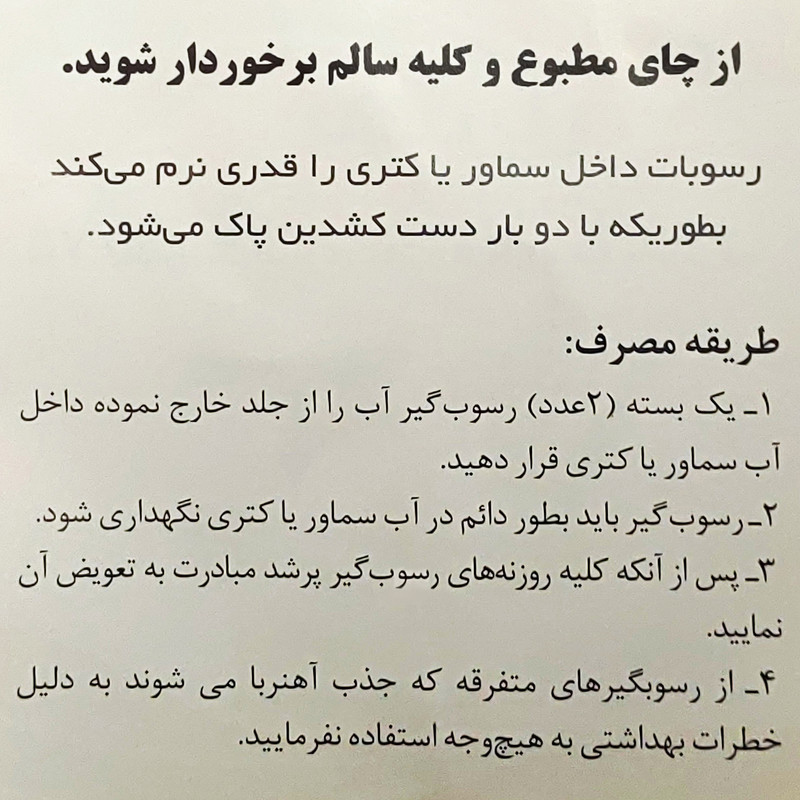 از چای مطبوع و کلیه سالم برخوردار شوید.

رسوبات داخل سماور یا کتری را قدری نرم می‌کند بطوریکه با دو بار دست کشدین پاک می‌شود.

طریقه مصرف:
۱ـ یک بسته (۲عدد) رسوب‌گیر آب را از جلد خارج نموده داخل آب سماور یا کتری قرار دهید.
۲ـ رسوب‌گیر باید بطور دائم در آب سماور یا کتری نگهداری شود.
۳ـ پس از آنکه کلیه روزنه‌های رسوب‌گیر پرشد مبادرت به تعویض آن نمایید.
۴ـ از رسوبگیرهای متفرقه که جذب آهنربا می شوند به دلیل خطرات بهداشتی به هیچ‌وجه استفاده نفرمایید.